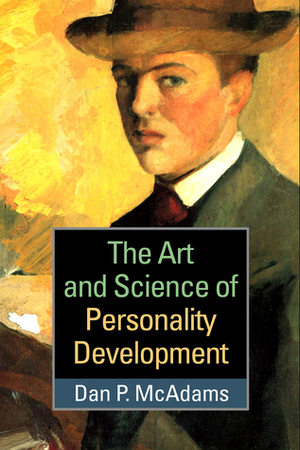 The Art and Science of Personality Development

Dan P. McAdams